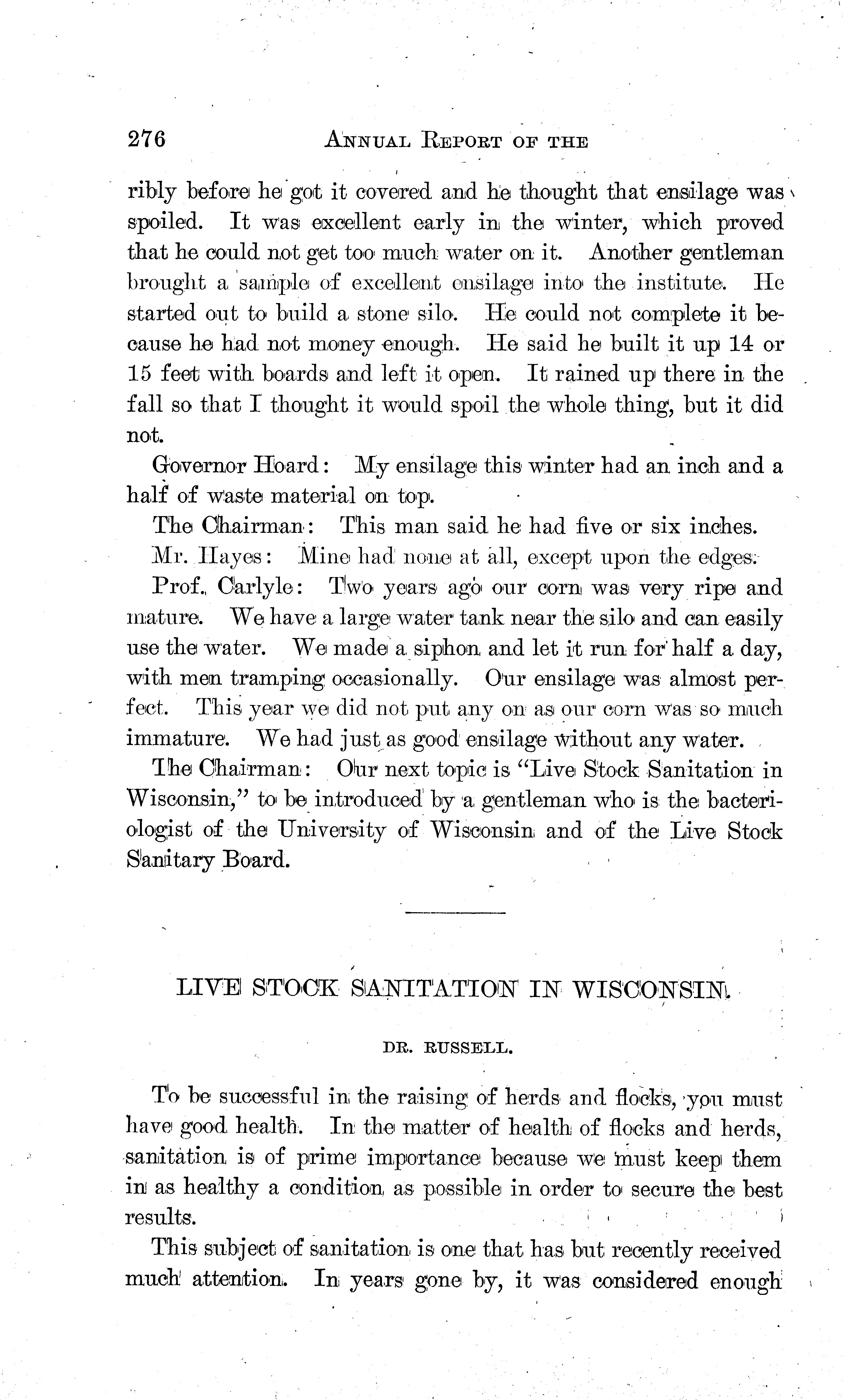 276 ANNUAL REPORT OF THE

ribly before he got it covered and he thought that ensilage was spoiled. It was excellent early in the winter, which proved that he could not get too much water on it. Another gentleman brought a sample of excellent ensilage into the institute. He started out to build a stone silo. He could not complete it because he had not money enough. He said he built it up 14 or 15 feet with boards and left it open. It rained up there in the fall so that I thought it would spoil the whole thing, but it did not.

Governor Hoard: My ensilage this winter had an inch and a half of waste material on top.

The Chairman: This man said he had five or six inches.

Mr. Hayes: Mine had none at all, except upon the edges.

Prof. Carlyle: Two years ago our corn was very ripe and mature. We have a large water tank near the silo and can easily use the water. We made a siphon and let it run for half a day, with men tramping occasionally. Our ensilage was almost perfect. This year we did not put any on as our corn was so much immature. We had just as good ensilage without any water.

The Chairman: Our next topic is "Live Stock Sanitation in Wisconsin," to be introduced by a gentleman who is the bacteriologist of the University of Wisconsin and of the Live Stock Sanitary Board.

LIVE STOCK SANITATION IN WISCONSIN.

DR. RUSSELL.

To be successful in the raising of herds and flocks, you must have good health. In the matter of health of flocks and herds, sanitation is of prime importance because we must keep them in as healthy a condition as possible in order to secure the best results.

This subject of sanitation is one that has but recently received much attention. In years gone by, it was considered enough